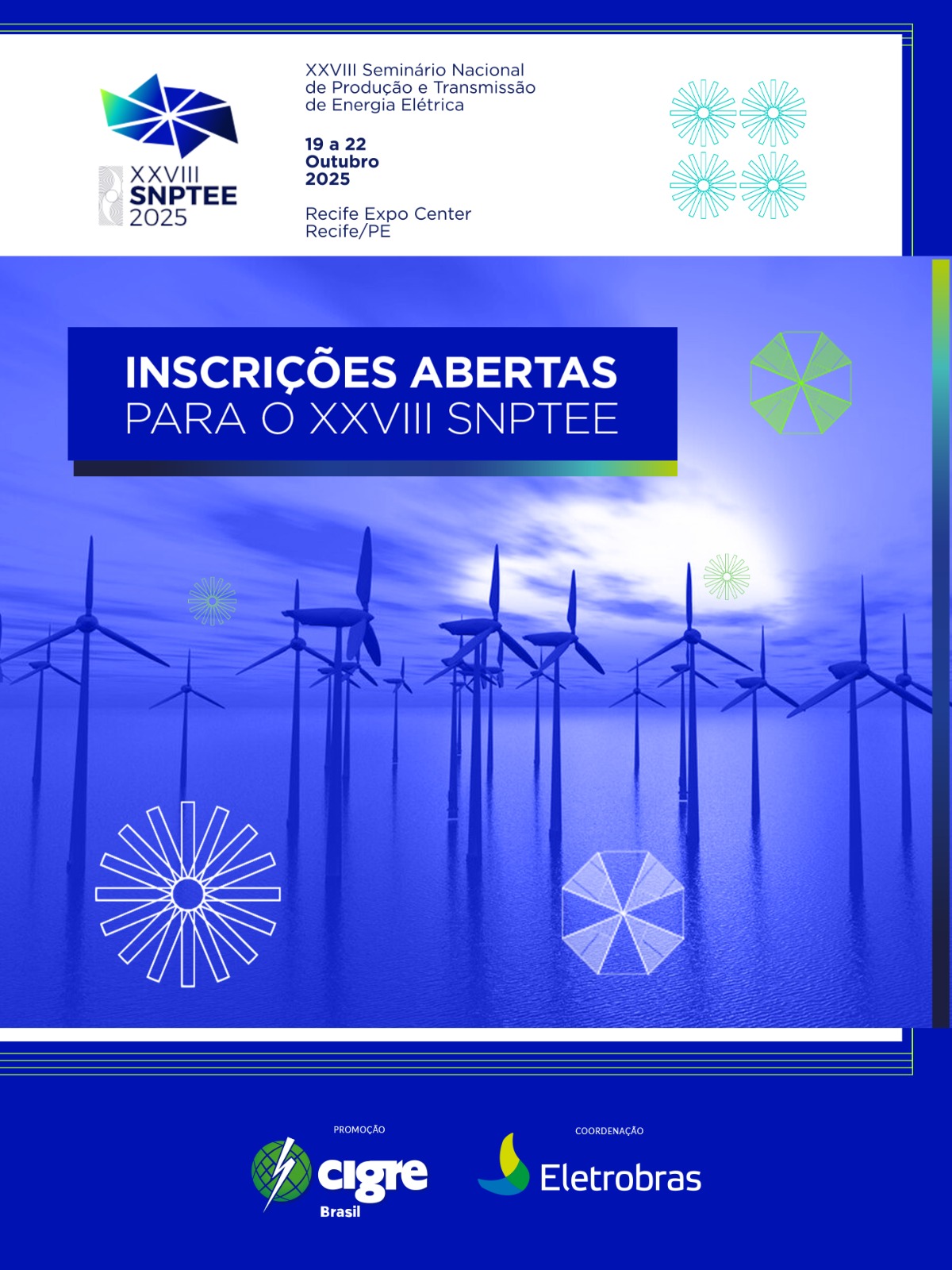 XXVIII
SNPTEE
2025

XXVIII Seminário Nacional de Produção e Transmissão de Energia Elétrica

19 a 22
Outubro
2025

Recife Expo Center
Recife/PE

INSCRIÇÕES ABERTAS
PARA O XXVIII SNPTEE

PROMOÇÃO
cigre
Brasil

COORDENAÇÃO
Eletrobras